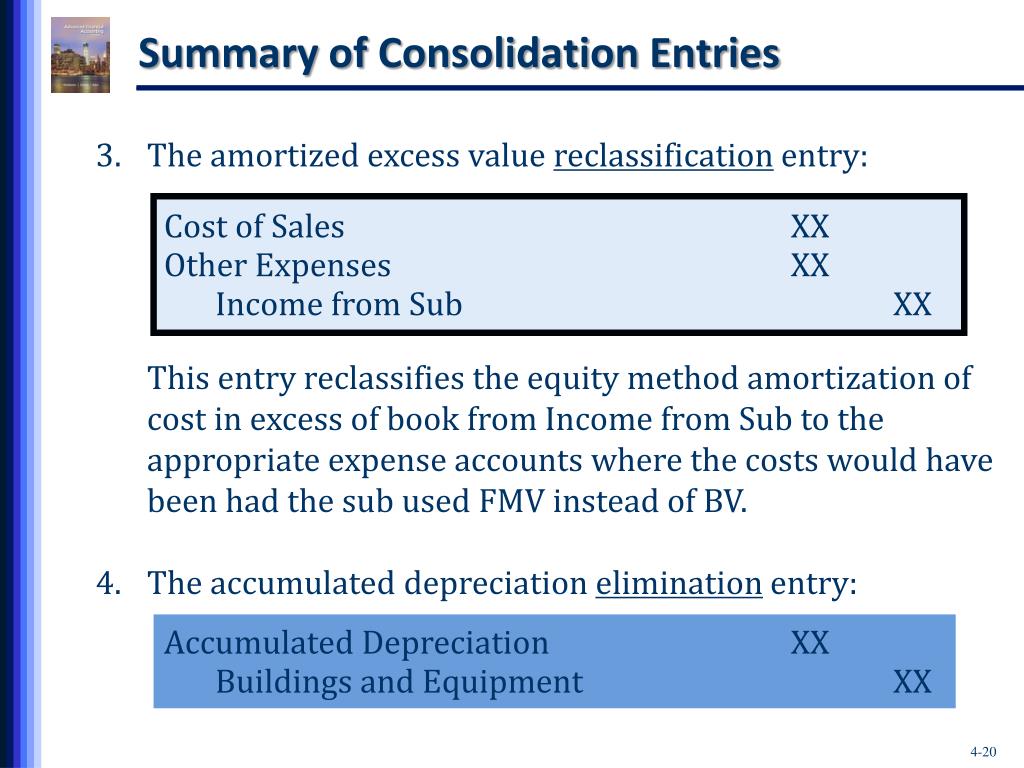 Summary of Consolidation Entries

3. The amortized excess value reclassification entry:

| | | |
|---|---|---|
| Cost of Sales | XX | |
| Other Expenses | XX | |
| Income from Sub | | XX |

This entry reclassifies the equity method amortization of cost in excess of book from Income from Sub to the appropriate expense accounts where the costs would have been had the sub used FMV instead of BV.

4. The accumulated depreciation elimination entry:

| | | |
|---|---|---|
| Accumulated Depreciation | XX | |
| Buildings and Equipment | | XX |

4-20